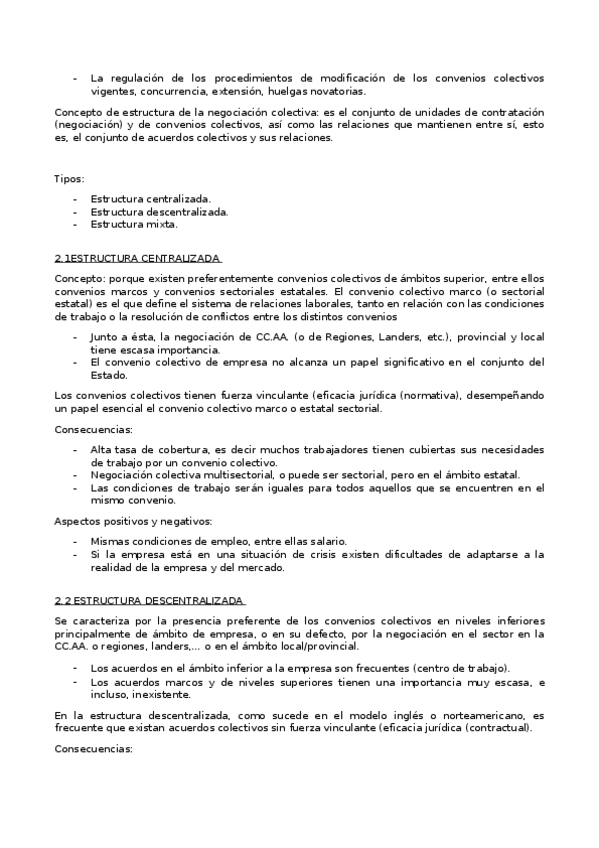 - La regulación de los procedimientos de modificación de los convenios colectivos vigentes, concurrencia, extensión, huelgas novatorias.

Concepto de estructura de la negociación colectiva: es el conjunto de unidades de contratación (negociación) y de convenios colectivos, así como las relaciones que mantienen entre sí, esto es, el conjunto de acuerdos colectivos y sus relaciones.

Tipos:

- Estructura centralizada.
- Estructura descentralizada.
- Estructura mixta.

2.1ESTRUCTURA CENTRALIZADA

Concepto: porque existen preferentemente convenios colectivos de ámbitos superior, entre ellos convenios marcos y convenios sectoriales estatales. El convenio colectivo marco (o sectorial estatal) es el que define el sistema de relaciones laborales, tanto en relación con las condiciones de trabajo o la resolución de conflictos entre los distintos convenios

- Junto a ésta, la negociación de CC.AA. (o de Regiones, Landers, etc.), provincial y local tiene escasa importancia.
- El convenio colectivo de empresa no alcanza un papel significativo en el conjunto del Estado.

Los convenios colectivos tienen fuerza vinculante (eficacia jurídica (normativa), desempeñando un papel esencial el convenio colectivo marco o estatal sectorial.

Consecuencias:

- Alta tasa de cobertura, es decir muchos trabajadores tienen cubiertas sus necesidades de trabajo por un convenio colectivo.
- Negociación colectiva multisectorial, o puede ser sectorial, pero en el ámbito estatal.
- Las condiciones de trabajo serán iguales para todos aquellos que se encuentren en el mismo convenio.

Aspectos positivos y negativos:

- Mismas condiciones de empleo, entre ellas salario.
- Si la empresa está en una situación de crisis existen dificultades de adaptarse a la realidad de la empresa y del mercado.

2.2 ESTRUCTURA DESCENTRALIZADA

Se caracteriza por la presencia preferente de los convenios colectivos en niveles inferiores principalmente de ámbito de empresa, o en su defecto, por la negociación en el sector en la CC.AA. o regiones, landers,... o en el ámbito local/provincial.

- Los acuerdos en el ámbito inferior a la empresa son frecuentes (centro de trabajo).
- Los acuerdos marcos y de niveles superiores tienen una importancia muy escasa, e incluso, inexistente.

En la estructura descentralizada, como sucede en el modelo inglés o norteamericano, es frecuente que existan acuerdos colectivos sin fuerza vinculante (eficacia jurídica (contractual).

Consecuencias: